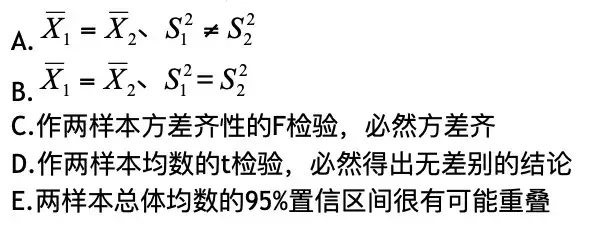 A. $\overline{X}_1 = \overline{X}_2$、$S_1^2 \neq S_2^2$
B. $\overline{X}_1 = \overline{X}_2$、$S_1^2 = S_2^2$
C.作两样本方差齐性的F检验，必然方差齐
D.作两样本均数的t检验，必然得出无差别的结论
E.两样本总体均数的95%置信区间很有可能重叠